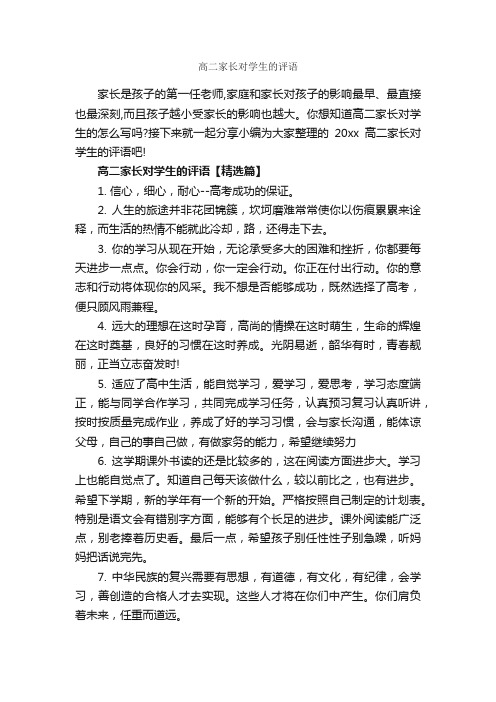 高二家长对学生的评语

家长是孩子的第一任老师,家庭和家长对孩子的影响最早、最直接也最深刻,而且孩子越小受家长的影响也越大。你想知道高二家长对学生的怎么写吗?接下来就一起分享小编为大家整理的 20xx 高二家长对学生的评语吧!

高二家长对学生的评语【精选篇】

1. 信心，细心，耐心--高考成功的保证。

2. 人生的旅途并非花团锦簇，坎坷磨难常常使你以伤痕累累来诠释，而生活的热情不能就此冷却，路，还得走下去。

3. 你的学习从现在开始，无论承受多大的困难和挫折，你都要每天进步一点点。你会行动，你一定会行动。你正在付出行动。你的意志和行动将体现你的风采。我不想是否能够成功，既然选择了高考，便只顾风雨兼程。

4. 远大的理想在这时孕育，高尚的情操在这时萌生，生命的辉煌在这时奠基，良好的习惯在这时养成。光阴易逝，韶华有时，青春靓丽，正当立志奋发时!

5. 适应了高中生活，能自觉学习，爱学习，爱思考，学习态度端正，能与同学合作学习，共同完成学习任务，认真预习复习认真听讲，按时按质量完成作业，养成了好的学习习惯，会与家长沟通，能体谅父母，自己的事自己做，有做家务的能力，希望继续努力

6. 这学期课外书读的还是比较多的，这在阅读方面进步大。学习上也能自觉点了。知道自己每天该做什么，较以前比之，也有进步。希望下学期，新的学年有一个新的开始。严格按照自己制定的计划表。特别是语文会有错别字方面，能够有个长足的进步。课外阅读能广泛点，别老捧着历史看。最后一点，希望孩子别任性性子别急躁，听妈妈把话说完先。

7. 中华民族的复兴需要有思想，有道德，有文化，有纪律，会学习，善创造的合格人才去实现。这些人才将在你们中产生。你们肩负着未来，任重而道远。